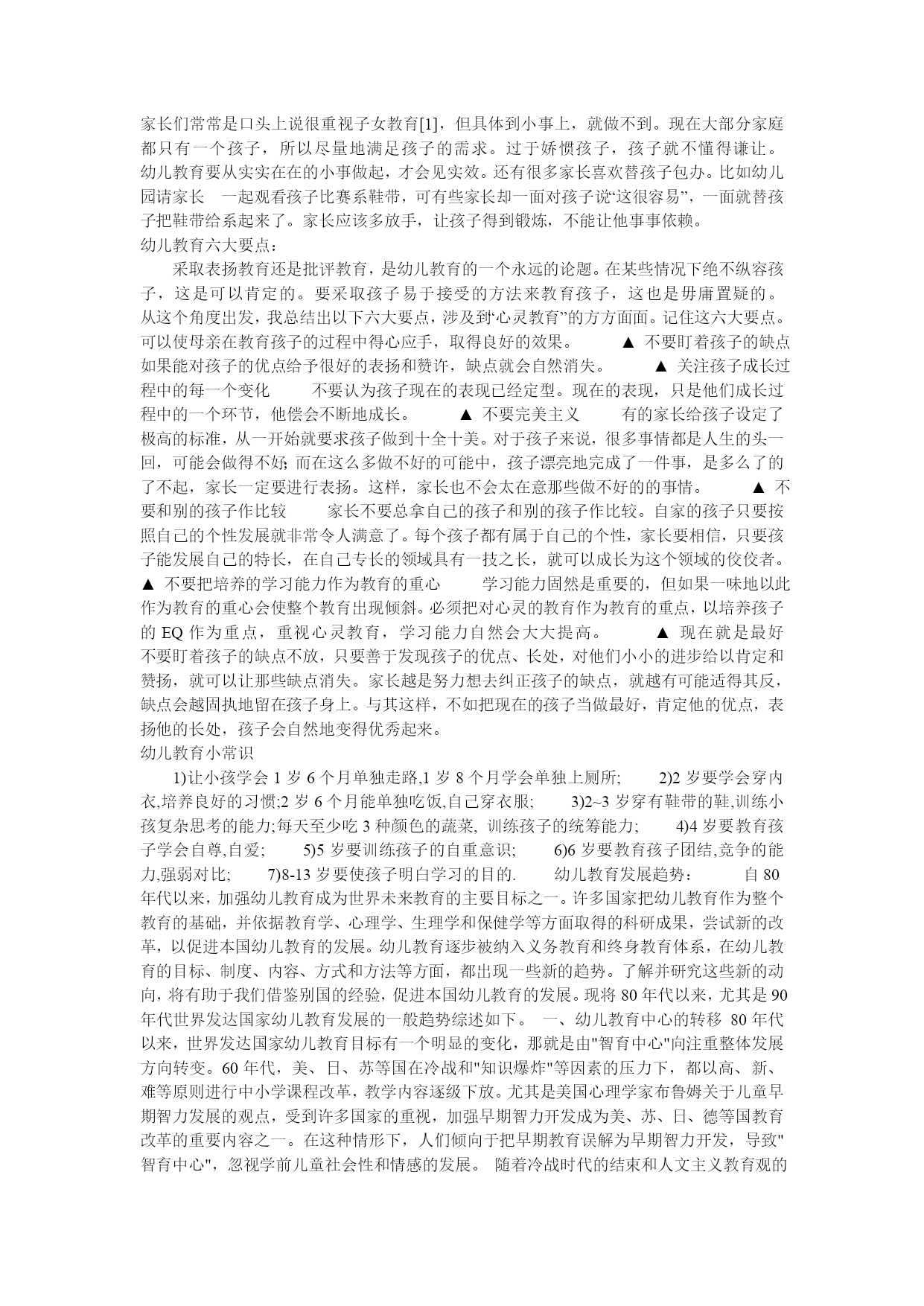 家长们常常是口头上说很重视子女教育[1]，但具体到小事上，就做不到。现在大部分家庭都只有一个孩子，所以尽量地满足孩子的需求。过于娇惯孩子，孩子就不懂得谦让。幼儿教育要从实实在在的小事做起，才会见实效。还有很多家长喜欢替孩子包办。比如幼儿园请家长 一起观看孩子比赛系鞋带，可有些家长却一面对孩子说“这很容易”，一面就替孩子把鞋带给系起来了。家长应该多放手，让孩子得到锻炼，不能让他事事依赖。
幼儿教育六大要点：
采取表扬教育还是批评教育，是幼儿教育的一个永远的论题。在某些情况下绝不纵容孩子，这是可以肯定的。要采取孩子易于接受的方法来教育孩子，这也是毋庸置疑的。从这个角度出发，我总结出以下六大要点，涉及到“心灵教育”的方方面面。记住这六大要点。可以使母亲在教育孩子的过程中得心应手，取得良好的效果。 ▲ 不要盯着孩子的缺点 如果能对孩子的优点给予很好的表扬和赞许，缺点就会自然消失。 ▲ 关注孩子成长过程中的每一个变化 不要认为孩子现在的表现已经定型。现在的表现，只是他们成长过程中的一个环节，他偿会不断地成长。 ▲ 不要完美主义 有的家长给孩子设定了极高的标准，从一开始就要求孩子做到十全十美。对于孩子来说，很多事情都是人生的头一回，可能会做得不好;而在这么多做不好的可能中，孩子漂亮地完成了一件事，是多么了的了不起，家长一定要进行表扬。这样，家长也不会太在意那些做不好的的事情。 ▲ 不要和别的孩子作比较 家长不要总拿自己的孩子和别的孩子作比较。自家的孩子只要按照自己的个性发展就非常令人满意了。每个孩子都有属于自己的个性，家长要相信，只要孩子能发展自己的特长，在自己专长的领域具有一技之长，就可以成长为这个领域的佼佼者。 ▲ 不要把培养的学习能力作为教育的重心 学习能力固然是重要的，但如果一味地以此作为教育的重心会使整个教育出现倾斜。必须把对心灵的教育作为教育的重点，以培养孩子的 EQ 作为重点，重视心灵教育，学习能力自然会大大提高。 ▲ 现在就是最好 不要盯着孩子的缺点不放，只要善于发现孩子的优点、长处，对他们小小的进步给以肯定和赞扬，就可以让那些缺点消失。家长越是努力想去纠正孩子的缺点，就越有可能适得其反，缺点会越固执地留在孩子身上。与其这样，不如把现在的孩子当做最好，肯定他的优点，表扬他的长处，孩子会自然地变得优秀起来。
幼儿教育小常识
1)让小孩学会 1 岁 6 个月单独走路,1 岁 8 个月学会单独上厕所; 2)2 岁要学会穿内衣,培养良好的习惯;2 岁 6 个月能单独吃饭,自己穿衣服; 3)2~3 岁穿有鞋带的鞋,训练小孩复杂思考的能力;每天至少吃 3 种颜色的蔬菜, 训练孩子的统筹能力; 4)4 岁要教育孩子学会自尊,自爱; 5)5 岁要训练孩子的自重意识; 6)6 岁要教育孩子团结,竞争的能力,强弱对比; 7)8-13 岁要使孩子明白学习的目的. 幼儿教育发展趋势： 自 80 年代以来，加强幼儿教育成为世界未来教育的主要目标之一。许多国家把幼儿教育作为整个教育的基础，并依据教育学、心理学、生理学和保健学等方面取得的科研成果，尝试新的改革，以促进本国幼儿教育的发展。幼儿教育逐步被纳入义务教育和终身教育体系，在幼儿教育的目标、制度、内容、方式和方法等方面，都出现一些新的趋势。了解并研究这些新的动向，将有助于我们借鉴别国的经验，促进本国幼儿教育的发展。现将 80 年代以来，尤其是 90 年代世界发达国家幼儿教育发展的一般趋势综述如下。 一、幼儿教育中心的转移 80 年代以来，世界发达国家幼儿教育目标有一个明显的变化，那就是由"智育中心"向注重整体发展方向转变。60 年代，美、日、苏等国在冷战和"知识爆炸"等因素的压力下，都以高、新、难等原则进行中小学课程改革，教学内容逐级下放。尤其是美国心理学家布鲁姆关于儿童早期智力发展的观点，受到许多国家的重视，加强早期智力开发成为美、苏、日、德等国教育改革的重要内容之一。在这种情形下，人们倾向于把早期教育误解为早期智力开发，导致"智育中心"，忽视学前儿童社会性和情感的发展。 随着冷战时代的结束和人文主义教育观的